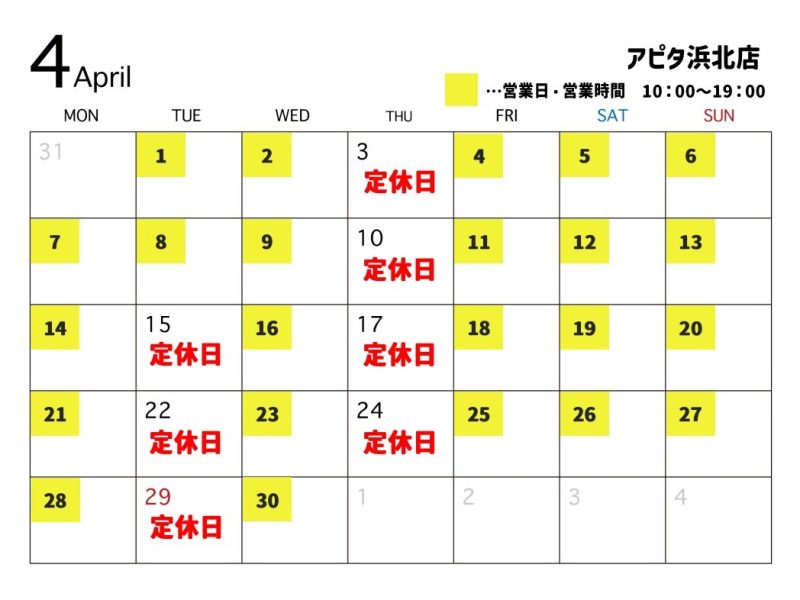 4 April

アピタ浜北店

…営業日・営業時間　10：00～19：00

| MON | TUE | WED | THU | FRI | SAT | SUN |
|---|---|---|---|---|---|---|
| 31 | 1 | 2 | 3 定休日 | 4 | 5 | 6 |
| 7 | 8 | 9 | 10 定休日 | 11 | 12 | 13 |
| 14 | 15 定休日 | 16 | 17 定休日 | 18 | 19 | 20 |
| 21 | 22 定休日 | 23 | 24 定休日 | 25 | 26 | 27 |
| 28 | 29 定休日 | 30 | 1 | 2 | 3 | 4 |